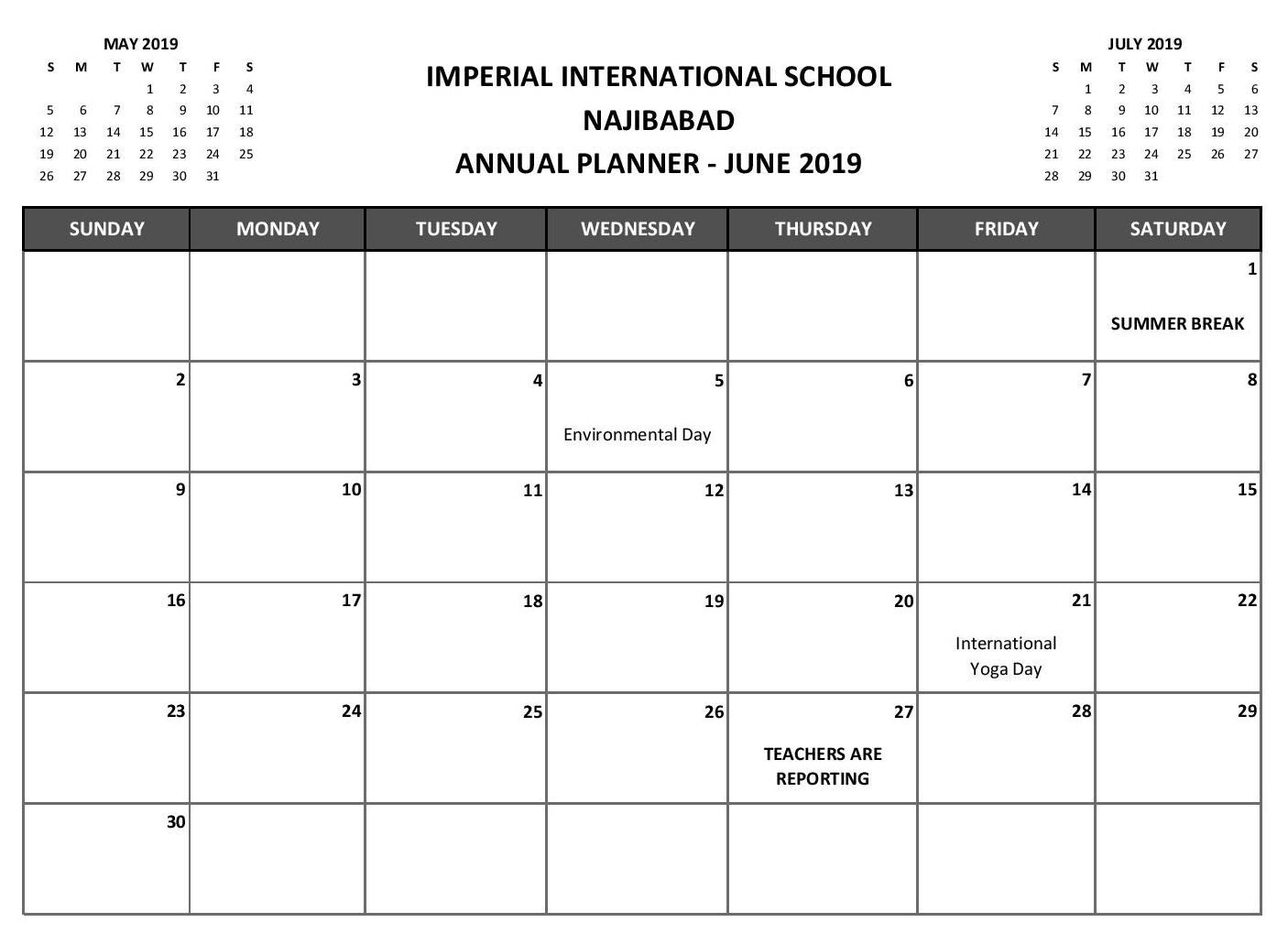 MAY 2019

| S | M | T | W | T | F | S |
|---|---|---|---|---|---|---|
| | | | 1 | 2 | 3 | 4 |
| 5 | 6 | 7 | 8 | 9 | 10 | 11 |
| 12 | 13 | 14 | 15 | 16 | 17 | 18 |
| 19 | 20 | 21 | 22 | 23 | 24 | 25 |
| 26 | 27 | 28 | 29 | 30 | 31 | |

IMPERIAL INTERNATIONAL SCHOOL
NAJIBABAD
ANNUAL PLANNER - JUNE 2019

JULY 2019

| S | M | T | W | T | F | S |
|---|---|---|---|---|---|---|
| | 1 | 2 | 3 | 4 | 5 | 6 |
| 7 | 8 | 9 | 10 | 11 | 12 | 13 |
| 14 | 15 | 16 | 17 | 18 | 19 | 20 |
| 21 | 22 | 23 | 24 | 25 | 26 | 27 |
| 28 | 29 | 30 | 31 | | | |

| SUNDAY | MONDAY | TUESDAY | WEDNESDAY | THURSDAY | FRIDAY | SATURDAY |
|---|---|---|---|---|---|---|
| | | | | | | 1 SUMMER BREAK |
| 2 | 3 | 4 | 5 Environmental Day | 6 | 7 | 8 |
| 9 | 10 | 11 | 12 | 13 | 14 | 15 |
| 16 | 17 | 18 | 19 | 20 | 21 International Yoga Day | 22 |
| 23 | 24 | 25 | 26 | 27 TEACHERS ARE REPORTING | 28 | 29 |
| 30 | | | | | | |